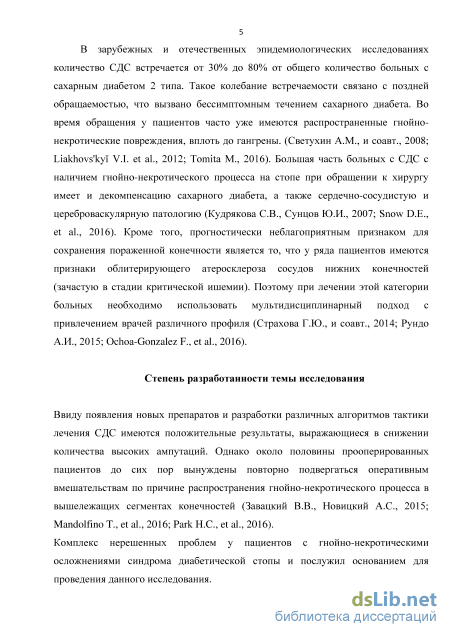 5

В зарубежных и отечественных эпидемиологических исследованиях количество СДС встречается от 30% до 80% от общего количество больных с сахарным диабетом 2 типа. Такое колебание встречаемости связано с поздней обращаемостью, что вызвано бессимптомным течением сахарного диабета. Во время обращения у пациентов часто уже имеются распространенные гнойно-некротические повреждения, вплоть до гангрены. (Светухин А.М., и соавт., 2008; Liakhovs'kyĭ V.I. et al., 2012; Tomita M., 2016). Большая часть больных с СДС с наличием гнойно-некротического процесса на стопе при обращении к хирургу имеет и декомпенсацию сахарного диабета, а также сердечно-сосудистую и цереброваскулярную патологию (Кудрякова С.В., Сунцов Ю.И., 2007; Snow D.E., et al., 2016). Кроме того, прогностически неблагоприятным признаком для сохранения пораженной конечности является то, что у ряда пациентов имеются признаки облитерирующего атеросклероза сосудов нижних конечностей (зачастую в стадии критической ишемии). Поэтому при лечении этой категории больных необходимо использовать мультидисциплинарный подход с привлечением врачей различного профиля (Страхова Г.Ю., и соавт., 2014; Рундо А.И., 2015; Ochoa-Gonzalez F., et al., 2016).

Степень разработанности темы исследования

Ввиду появления новых препаратов и разработки различных алгоритмов тактики лечения СДС имеются положительные результаты, выражающиеся в снижении количества высоких ампутаций. Однако около половины прооперированных пациентов до сих пор вынуждены повторно подвергаться оперативным вмешательствам по причине распространения гнойно-некротического процесса в вышележащих сегментах конечностей (Завацкий В.В., Новицкий А.С., 2015; Mandolfino T., et al., 2016; Park H.C., et al., 2016).

Комплекс нерешенных проблем у пациентов с гнойно-некротическими осложнениями синдрома диабетической стопы и послужил основанием для проведения данного исследования.

dsLib.net
библиотека диссертаций